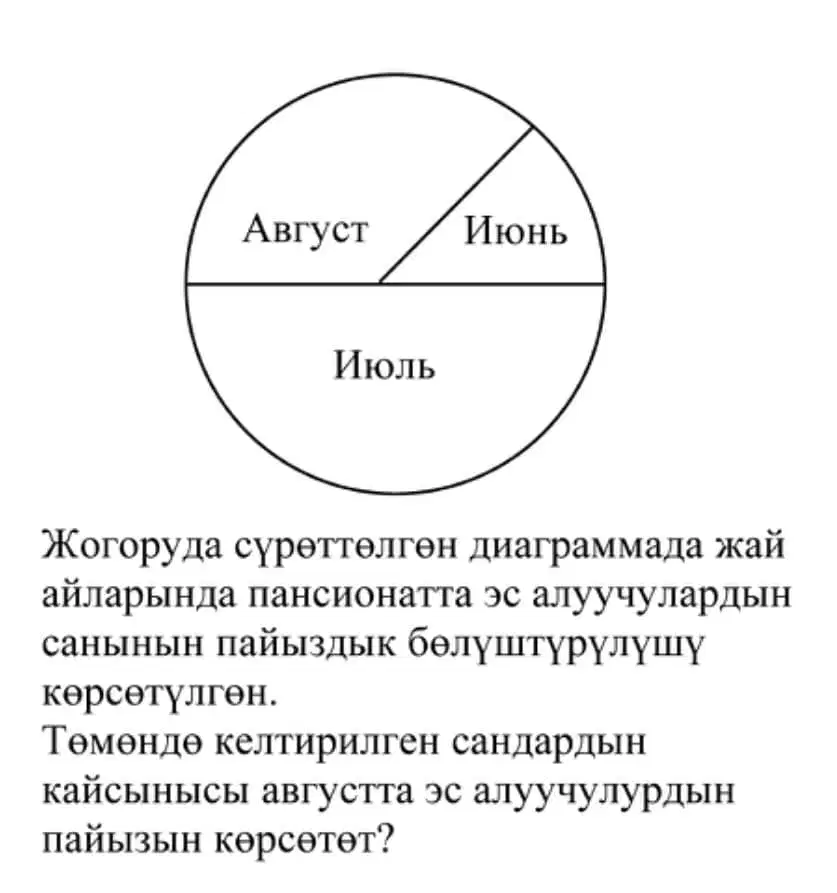 Август
Июнь
Июль

Жогоруда сүрөттөлгөн диаграммада жай айларында пансионатта эс алуучулардын санынын пайыздык бөлүштүрүлүшү көрсөтүлгөн.
Төмөндө келтирилген сандардын кайсынысы августта эс алуучулурдын пайызын көрсөтөт?